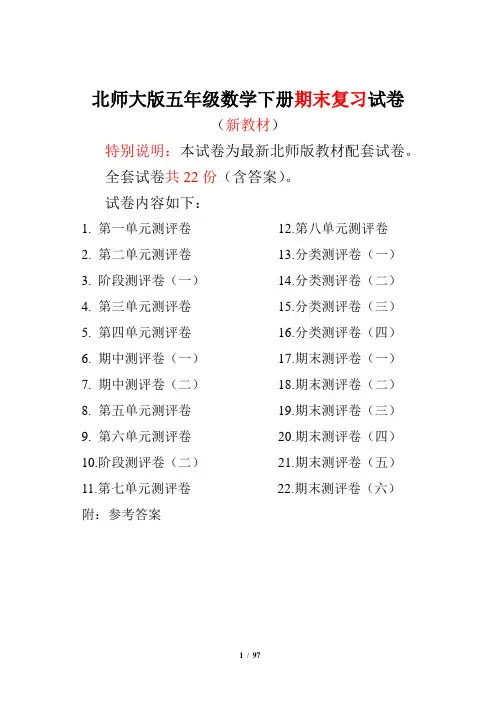 北师大版五年级数学下册期末复习试卷

（新教材）

特别说明：本试卷为最新北师版教材配套试卷。

全套试卷共 22 份（含答案）。

试卷内容如下：

1. 第一单元测评卷
2. 第二单元测评卷
3. 阶段测评卷（一）
4. 第三单元测评卷
5. 第四单元测评卷
6. 期中测评卷（一）
7. 期中测评卷（二）
8. 第五单元测评卷
9. 第六单元测评卷
10.阶段测评卷（二）
11.第七单元测评卷

12.第八单元测评卷
13.分类测评卷（一）
14.分类测评卷（二）
15.分类测评卷（三）
16.分类测评卷（四）
17.期末测评卷（一）
18.期末测评卷（二）
19.期末测评卷（三）
20.期末测评卷（四）
21.期末测评卷（五）
22.期末测评卷（六）

附：参考答案

1 / 97